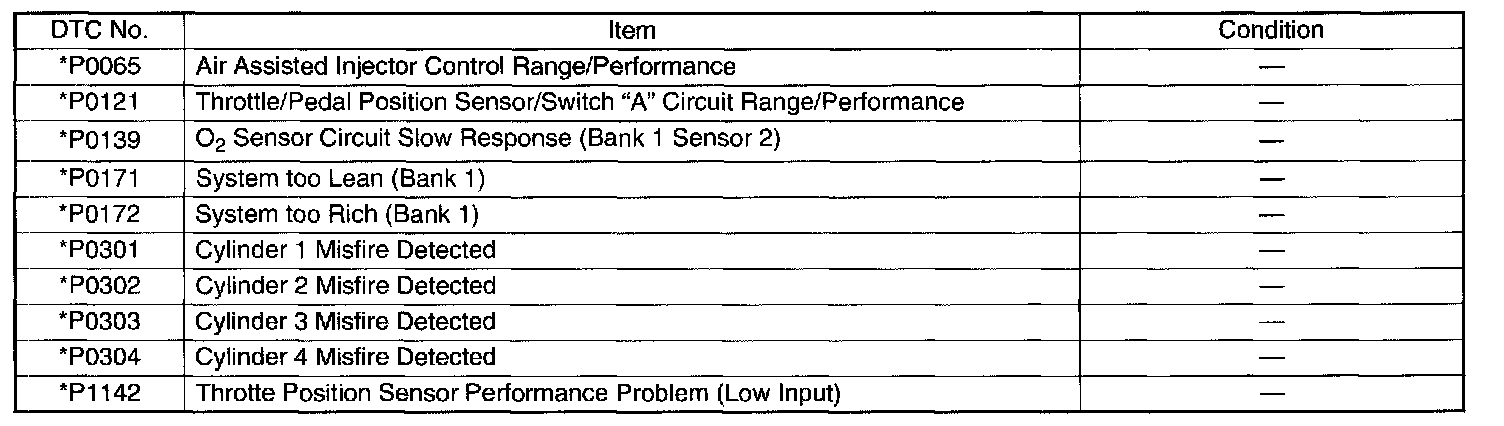 | DTC No. | Item | Condition |
|---|---|---|
| *P0065 | Air Assisted Injector Control Range/Performance | — |
| *P0121 | Throttle/Pedal Position Sensor/Switch "A" Circuit Range/Performance | — |
| *P0139 | $O_2$ Sensor Circuit Slow Response (Bank 1 Sensor 2) | — |
| *P0171 | System too Lean (Bank 1) | — |
| *P0172 | System too Rich (Bank 1) | — |
| *P0301 | Cylinder 1 Misfire Detected | — |
| *P0302 | Cylinder 2 Misfire Detected | — |
| *P0303 | Cylinder 3 Misfire Detected | — |
| *P0304 | Cylinder 4 Misfire Detected | — |
| *P1142 | Throtte Position Sensor Performance Problem (Low Input) | — |